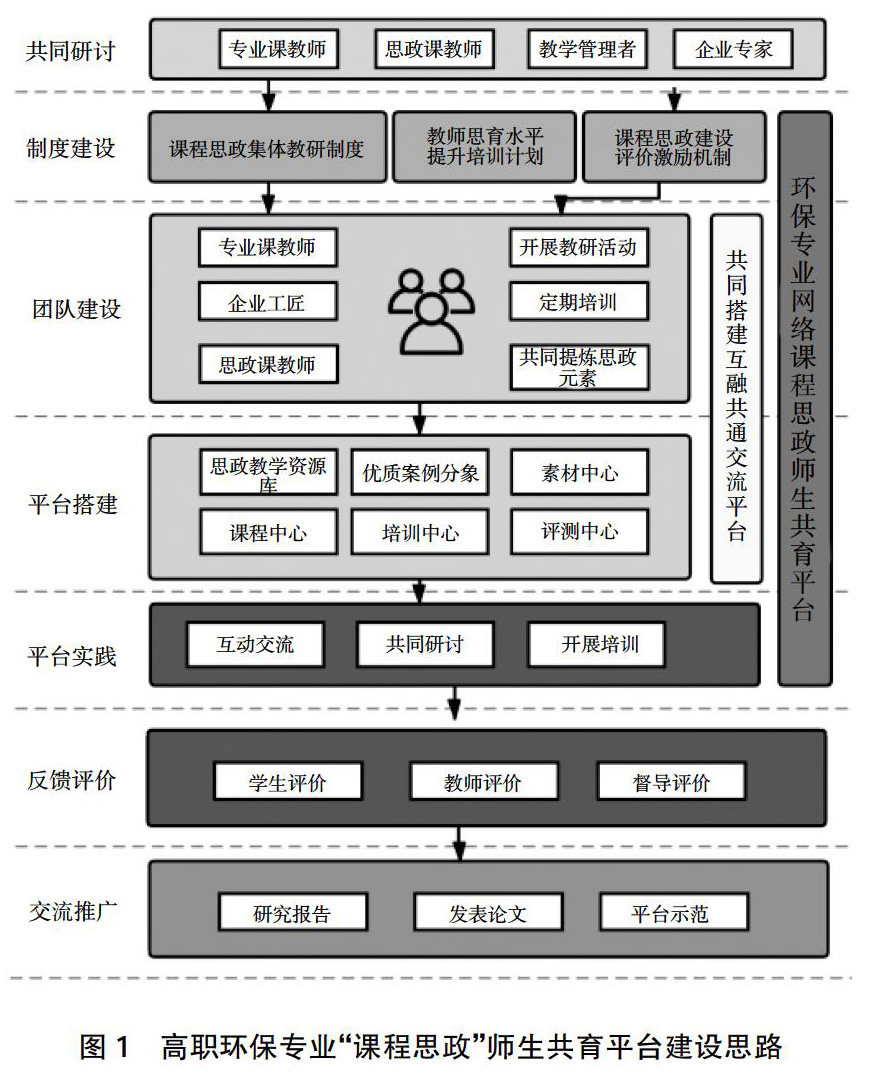 共同研讨
专业课教师
思政课教师
教学管理者
企业专家

制度建设
课程思政集体教研制度
教师思育水平提升培训计划
课程思政建设评价激励机制

环保专业网络课程思政师生共育平台

团队建设
专业课教师
企业工匠
思政课教师
开展教研活动
定期培训
共同提炼思政元素

共同搭建互融共通交流平台

平台搭建
思政教学资源库
优质案例分象
素材中心
课程中心
培训中心
评测中心

平台实践
互动交流
共同研讨
开展培训

反馈评价
学生评价
教师评价
督导评价

交流推广
研究报告
发表论文
平台示范

图 1 高职环保专业“课程思政”师生共育平台建设思路